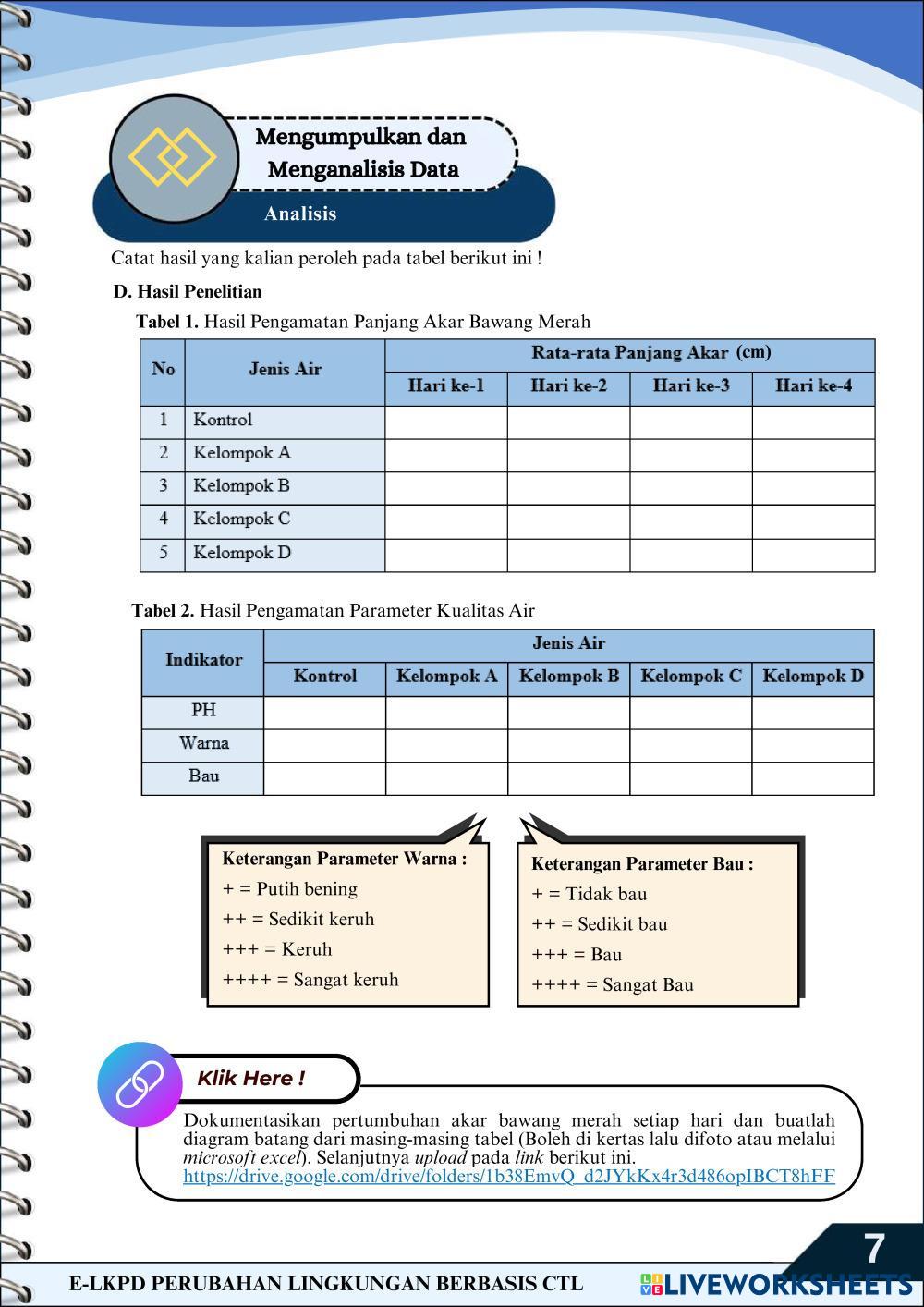 Mengumpulkan dan Menganalisis Data

Analisis

Catat hasil yang kalian peroleh pada tabel berikut ini !

D. Hasil Penelitian

Tabel 1. Hasil Pengamatan Panjang Akar Bawang Merah

| No | Jenis Air | Rata-rata Panjang Akar (cm) | | | |
|---|---|---|---|---|---|
| | | Hari ke-1 | Hari ke-2 | Hari ke-3 | Hari ke-4 |
| 1 | Kontrol | | | | |
| 2 | Kelompok A | | | | |
| 3 | Kelompok B | | | | |
| 4 | Kelompok C | | | | |
| 5 | Kelompok D | | | | |

Tabel 2. Hasil Pengamatan Parameter Kualitas Air

| Indikator | Jenis Air | | | | |
|---|---|---|---|---|---|
| | Kontrol | Kelompok A | Kelompok B | Kelompok C | Kelompok D |
| PH | | | | | |
| Warna | | | | | |
| Bau | | | | | |

Keterangan Parameter Warna :
+ = Putih bening
++ = Sedikit keruh
+++ = Keruh
++++ = Sangat keruh

Keterangan Parameter Bau :
+ = Tidak bau
++ = Sedikit bau
+++ = Bau
++++ = Sangat Bau

Klik Here !

Dokumentasikan pertumbuhan akar bawang merah setiap hari dan buatlah diagram batang dari masing-masing tabel (Boleh di kertas lalu difoto atau melalui microsoft excel). Selanjutnya upload pada link berikut ini.
https://drive.google.com/drive/folders/1b38EmvQ_d2JYkKx4r3d486opIBCT8hFF

7

E-LKPD PERUBAHAN LINGKUNGAN BERBASIS CTL

LIVEWORKSHEETS